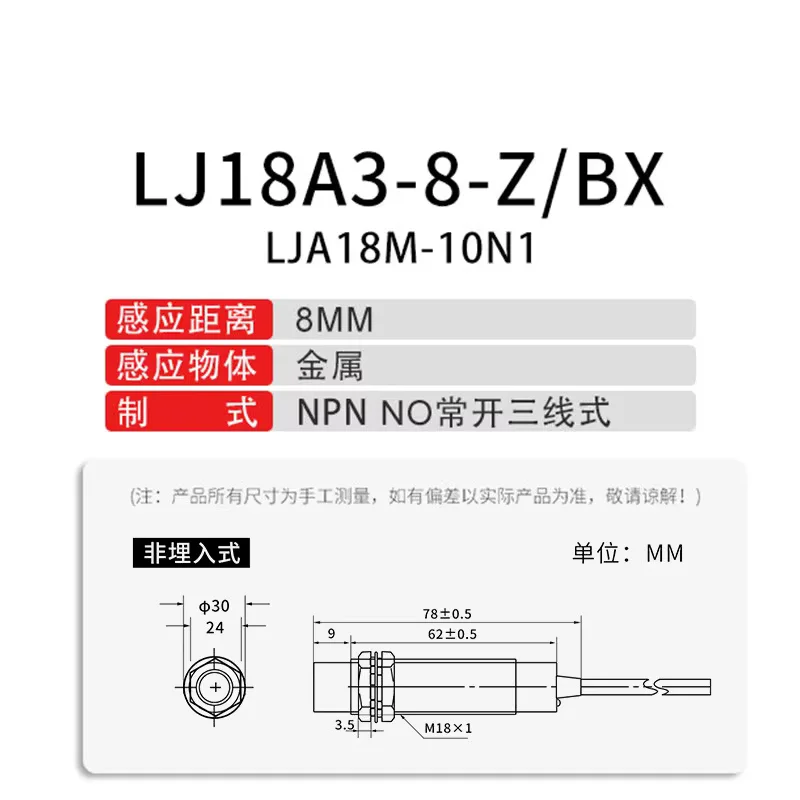 LJ18A3-8-Z/BX
LJA18M-10N1

| 感应距离 | 8MM |
|---|---|
| 感应物体 | 金属 |
| 制　　式 | NPN NO常开三线式 |

(注：产品所有尺寸为手工测量，如有偏差以实际产品为准，敬请谅解！)

非埋入式

单位：MM

φ30
24

78±0.5
9
62±0.5
3.5
M18×1